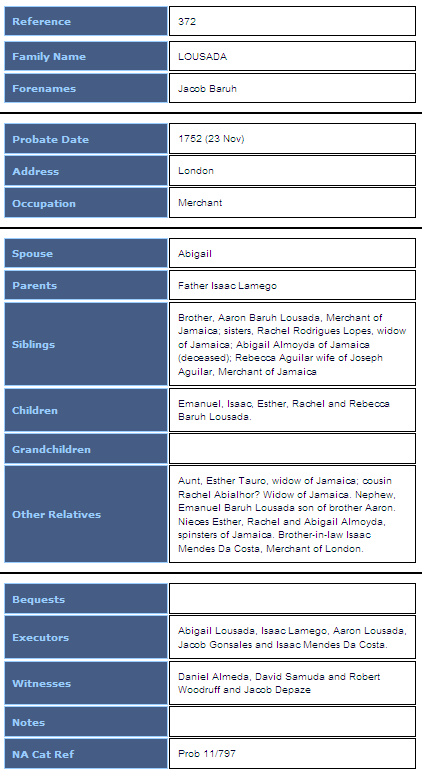 | Reference | 372 |
|---|---|
| Family Name | LOUSADA |
| Forenames | Jacob Baruh |

| Probate Date | 1752 (23 Nov) |
|---|---|
| Address | London |
| Occupation | Merchant |

| Spouse | Abigail |
|---|---|
| Parents | Father Isaac Lamego |
| Siblings | Brother, Aaron Baruh Lousada, Merchant of Jamaica; sisters, Rachel Rodrigues Lopes, widow of Jamaica; Abigail Almoyda of Jamaica (deceased); Rebecca Aguilar wife of Joseph Aguilar, Merchant of Jamaica |
| Children | Emanuel, Isaac, Esther, Rachel and Rebecca Baruh Lousada. |
| Grandchildren | |
| Other Relatives | Aunt, Esther Tauro, widow of Jamaica; cousin Rachel Abialhor? Widow of Jamaica. Nephew, Emanuel Baruh Lousada son of brother Aaron. Nieces Esther, Rachel and Abigail Almoyda, spinsters of Jamaica. Brother-in-law Isaac Mendes Da Costa, Merchant of London. |

| Bequests | |
|---|---|
| Executors | Abigail Lousada, Isaac Lamego, Aaron Lousada, Jacob Gonsales and Isaac Mendes Da Costa. |
| Witnesses | Daniel Almeda, David Samuda and Robert Woodruff and Jacob Depaze |
| Notes | |
| NA Cat Ref | Prob 11/797 |